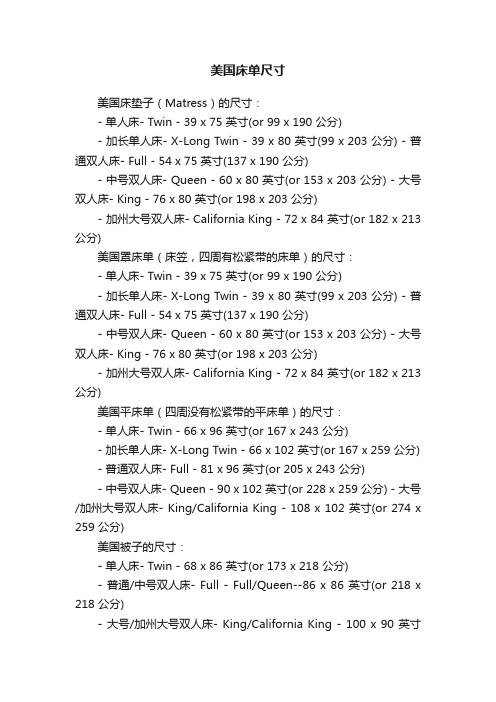 美国床单尺寸

美国床垫子（Matress）的尺寸：

- 单人床- Twin - 39 x 75 英寸(or 99 x 190 公分)

- 加长单人床- X-Long Twin - 39 x 80 英寸(99 x 203 公分) - 普通双人床- Full - 54 x 75 英寸(137 x 190 公分)

- 中号双人床- Queen - 60 x 80 英寸(or 153 x 203 公分) - 大号双人床- King - 76 x 80 英寸(or 198 x 203 公分)

- 加州大号双人床- California King - 72 x 84 英寸(or 182 x 213 公分)

美国罩床单（床笠，四周有松紧带的床单）的尺寸：

- 单人床- Twin - 39 x 75 英寸(or 99 x 190 公分)

- 加长单人床- X-Long Twin - 39 x 80 英寸(99 x 203 公分) - 普通双人床- Full - 54 x 75 英寸(137 x 190 公分)

- 中号双人床- Queen - 60 x 80 英寸(or 153 x 203 公分) - 大号双人床- King - 76 x 80 英寸(or 198 x 203 公分)

- 加州大号双人床- California King - 72 x 84 英寸(or 182 x 213 公分)

美国平床单（四周没有松紧带的平床单）的尺寸：

- 单人床- Twin - 66 x 96 英寸(or 167 x 243 公分)

- 加长单人床- X-Long Twin - 66 x 102 英寸(or 167 x 259 公分)

- 普通双人床- Full - 81 x 96 英寸(or 205 x 243 公分)

- 中号双人床- Queen - 90 x 102 英寸(or 228 x 259 公分) - 大号/加州大号双人床- King/California King - 108 x 102 英寸(or 274 x 259 公分)

美国被子的尺寸：

- 单人床- Twin - 68 x 86 英寸(or 173 x 218 公分)

- 普通/中号双人床- Full - Full/Queen--86 x 86 英寸(or 218 x 218 公分)

- 大号/加州大号双人床- King/California King - 100 x 90 英寸